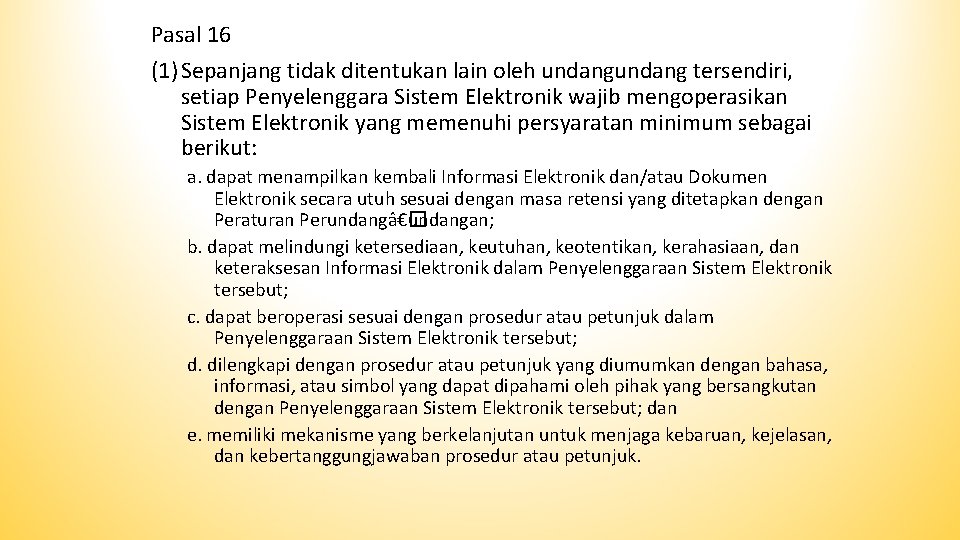 Pasal 16

(1) Sepanjang tidak ditentukan lain oleh undangundang tersendiri, setiap Penyelenggara Sistem Elektronik wajib mengoperasikan Sistem Elektronik yang memenuhi persyaratan minimum sebagai berikut:

a. dapat menampilkan kembali Informasi Elektronik dan/atau Dokumen Elektronik secara utuh sesuai dengan masa retensi yang ditetapkan dengan Peraturan Perundangâ€�undangan;

b. dapat melindungi ketersediaan, keutuhan, keotentikan, kerahasiaan, dan keteraksesan Informasi Elektronik dalam Penyelenggaraan Sistem Elektronik tersebut;

c. dapat beroperasi sesuai dengan prosedur atau petunjuk dalam Penyelenggaraan Sistem Elektronik tersebut;

d. dilengkapi dengan prosedur atau petunjuk yang diumumkan dengan bahasa, informasi, atau simbol yang dapat dipahami oleh pihak yang bersangkutan dengan Penyelenggaraan Sistem Elektronik tersebut; dan

e. memiliki mekanisme yang berkelanjutan untuk menjaga kebaruan, kejelasan, dan kebertanggungjawaban prosedur atau petunjuk.